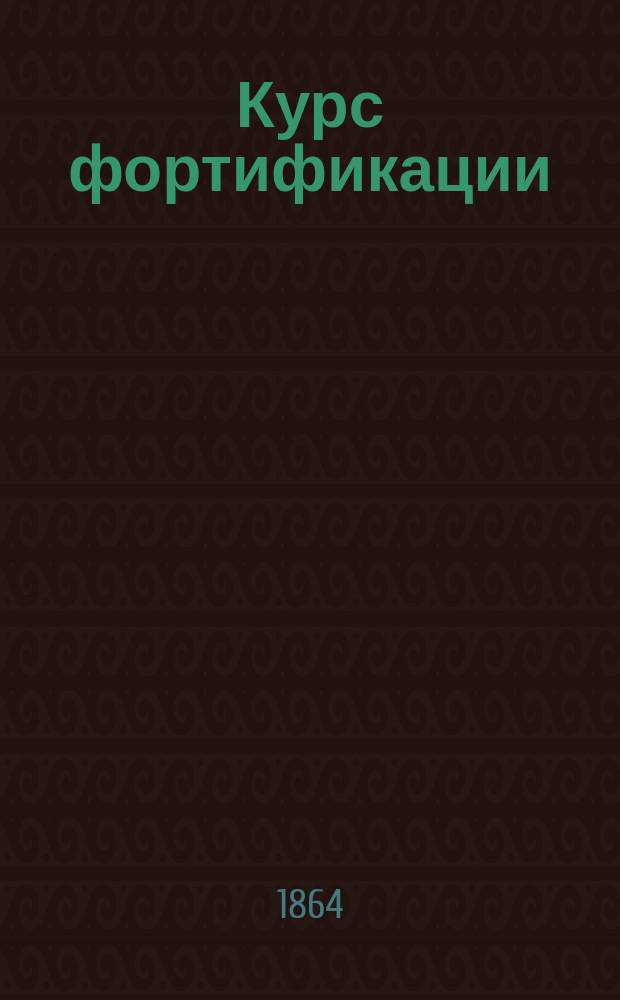 Курс фортификации

1864